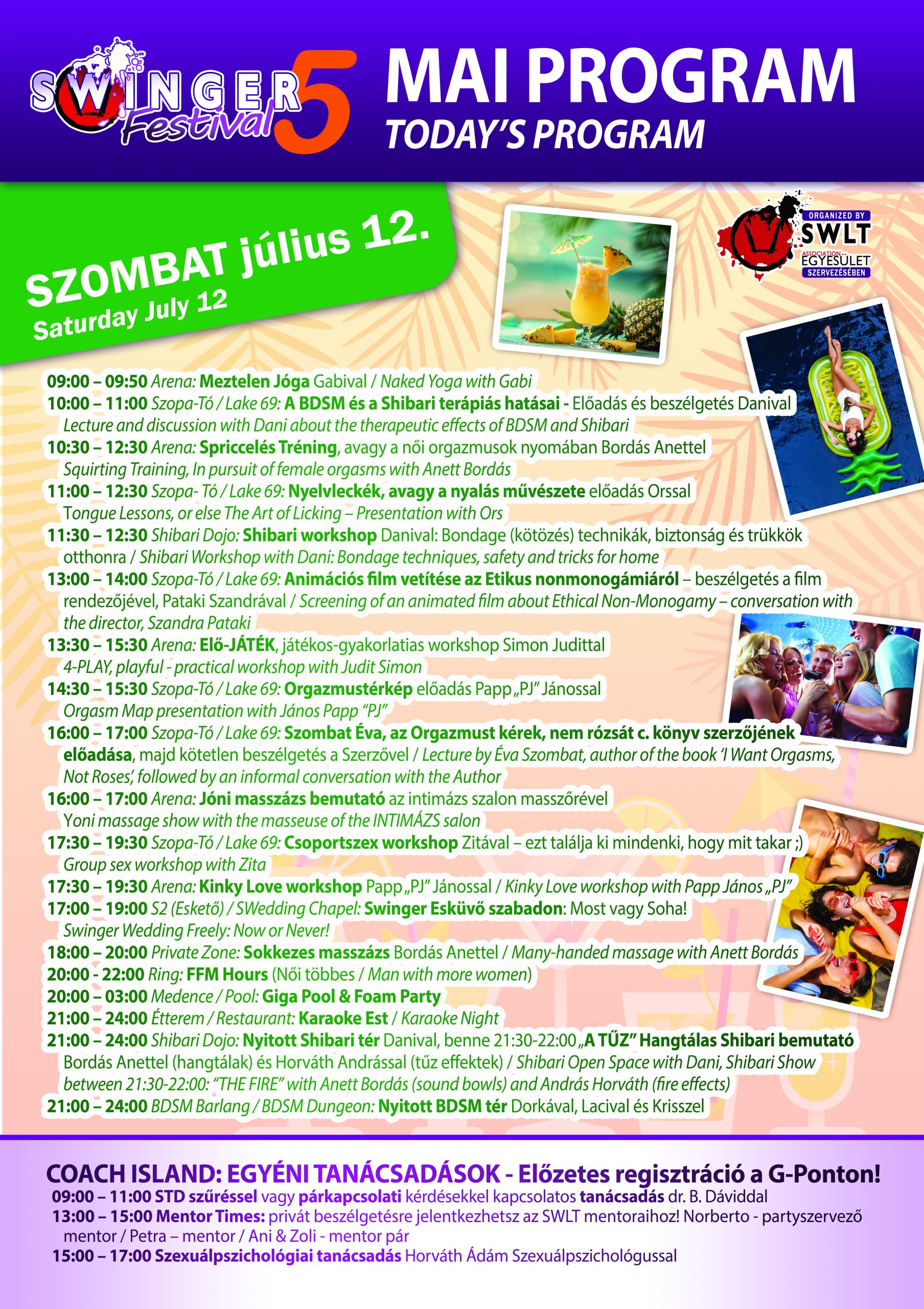 SWINGER Festival 5

MAI PROGRAM
TODAY'S PROGRAM

SZOMBAT július 12.
Saturday July 12

ORGANIZED BY SWLT ASSOCIATION EGYESÜLET SZERVEZÉSÉBEN

09:00 – 09:50 Arena: Meztelen Jóga Gabival / Naked Yoga with Gabi
10:00 – 11:00 Szopa-Tó / Lake 69: A BDSM és a Shibari terápiás hatásai - Előadás és beszélgetés Danival Lecture and discussion with Dani about the therapeutic effects of BDSM and Shibari
10:30 – 12:30 Arena: Spriccelés Tréning, avagy a női orgazmusok nyomában Bordás Anettel Squirting Training, In pursuit of female orgasms with Anett Bordás
11:00 – 12:30 Szopa- Tó / Lake 69: Nyelvleckék, avagy a nyalás művészete előadás Orssal Tongue Lessons, or else The Art of Licking – Presentation with Ors
11:30 – 12:30 Shibari Dojo: Shibari workshop Danival: Bondage (kötözés) technikák, biztonság és trükkök otthonra / Shibari Workshop with Dani: Bondage techniques, safety and tricks for home
13:00 – 14:00 Szopa-Tó / Lake 69: Animációs film vetítése az Etikus nonmonogámiáról – beszélgetés a film rendezőjével, Pataki Szandrával / Screening of an animated film about Ethical Non-Monogamy – conversation with the director, Szandra Pataki
13:30 – 15:30 Arena: Elő-JÁTÉK, játékos-gyakorlatias workshop Simon Judittal 4-PLAY, playful - practical workshop with Judit Simon
14:30 – 15:30 Szopa-Tó / Lake 69: Orgazmustérkép előadás Papp „PJ" Jánossal Orgasm Map presentation with János Papp "PJ"
16:00 – 17:00 Szopa-Tó / Lake 69: Szombat Éva, az Orgazmust kérek, nem rózsát c. könyv szerzőjének előadása, majd kötetlen beszélgetés a Szerzővel / Lecture by Éva Szombat, author of the book 'I Want Orgasms, Not Roses', followed by an informal conversation with the Author
16:00 – 17:00 Arena: Jóni masszázs bemutató az intimázs szalon masszőrével Yoni massage show with the masseuse of the INTIMÁZS salon
17:30 – 19:30 Szopa-Tó / Lake 69: Csoportszex workshop Zitával – ezt találja ki mindenki, hogy mit takar ;) Group sex workshop with Zita
17:30 – 19:30 Arena: Kinky Love workshop Papp „PJ" Jánossal / Kinky Love workshop with Papp János „PJ"
17:00 – 19:00 S2 (Eskető) / SWedding Chapel: Swinger Esküvő szabadon: Most vagy Soha! Swinger Wedding Freely: Now or Never!
18:00 – 20:00 Private Zone: Sokkezes masszázs Bordás Anettel / Many-handed massage with Anett Bordás
20:00 - 22:00 Ring: FFM Hours (Női többes / Man with more women)
20:00 – 03:00 Medence / Pool: Giga Pool & Foam Party
21:00 – 24:00 Étterem / Restaurant: Karaoke Est / Karaoke Night
21:00 – 24:00 Shibari Dojo: Nyitott Shibari tér Danival, benne 21:30-22:00 „A TŰZ" Hangtálas Shibari bemutató Bordás Anettel (hangtálak) és Horváth Andrással (tűz effektek) / Shibari Open Space with Dani, Shibari Show between 21:30-22:00: "THE FIRE" with Anett Bordás (sound bowls) and András Horváth (fire effects)
21:00 – 24:00 BDSM Barlang / BDSM Dungeon: Nyitott BDSM tér Dorkával, Lacival és Krisszel

COACH ISLAND: EGYÉNI TANÁCSADÁSOK - Előzetes regisztráció a G-Ponton!
09:00 – 11:00 STD szűréssel vagy párkapcsolati kérdésekkel kapcsolatos tanácsadás dr. B. Dáviddal
13:00 – 15:00 Mentor Times: privát beszélgetésre jelentkezhetsz az SWLT mentoraihoz! Norberto - partyszervező mentor / Petra – mentor / Ani & Zoli - mentor pár
15:00 – 17:00 Szexuálpszichológiai tanácsadás Horváth Ádám Szexuálpszichológussal